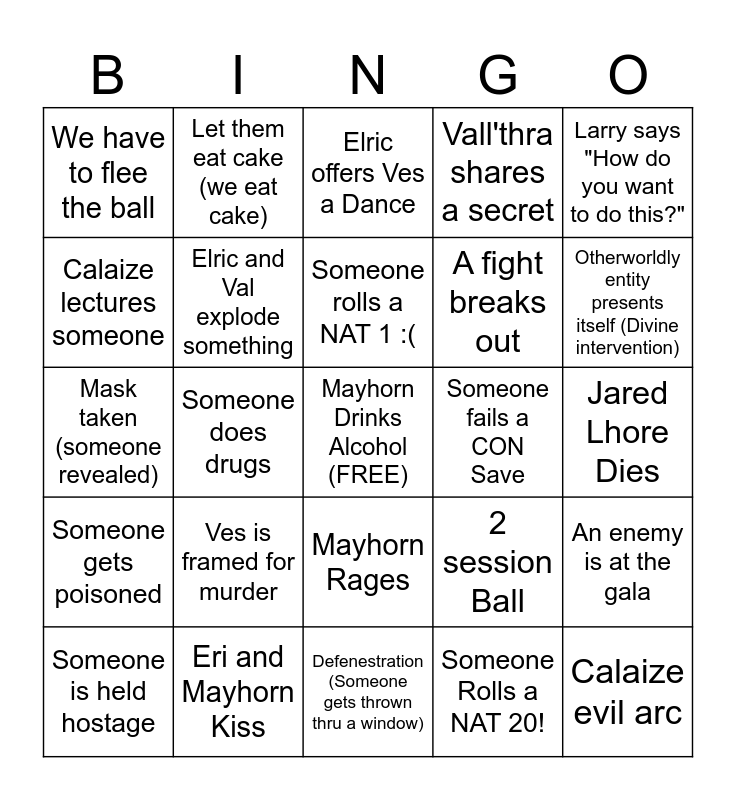 | B | I | N | G | O |
|---|---|---|---|---|
| We have to flee the ball | Let them eat cake (we eat cake) | Elric offers Ves a Dance | Vall'thra shares a secret | Larry says "How do you want to do this?" |
| Calaize lectures someone | Elric and Val explode something | Someone rolls a NAT 1 :( | A fight breaks out | Otherworldly entity presents itself (Divine intervention) |
| Mask taken (someone revealed) | Someone does drugs | Mayhorn Drinks Alcohol (FREE) | Someone fails a CON Save | Jared Lhore Dies |
| Someone gets poisoned | Ves is framed for murder | Mayhorn Rages | 2 session Ball | An enemy is at the gala |
| Someone is held hostage | Eri and Mayhorn Kiss | Defenestration (Someone gets thrown thru a window) | Someone Rolls a NAT 20! | Calaize evil arc |